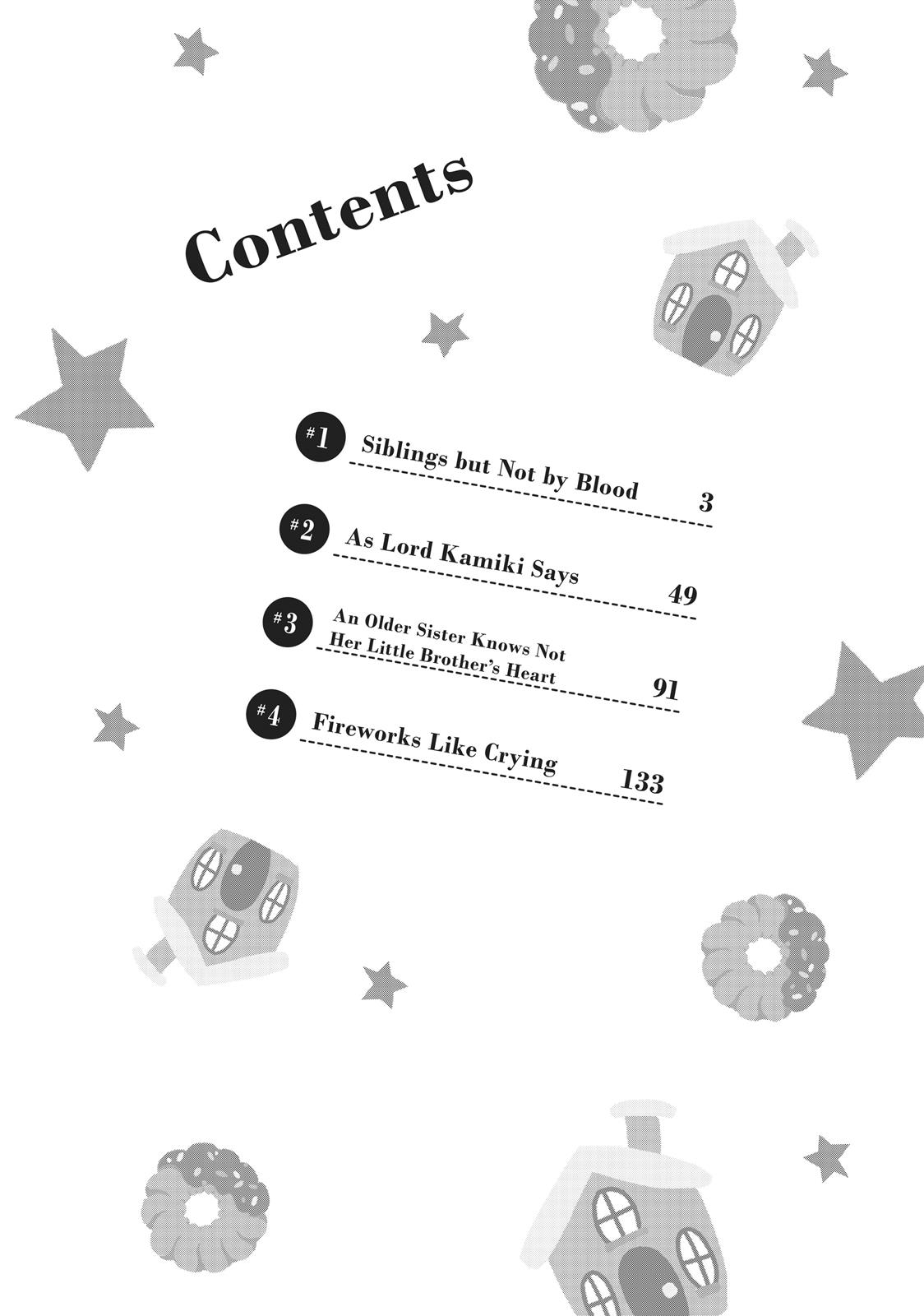 Contents

#1 Siblings but Not by Blood 3

#2 As Lord Kamiki Says 49

#3 An Older Sister Knows Not Her Little Brother's Heart 91

#4 Fireworks Like Crying 133